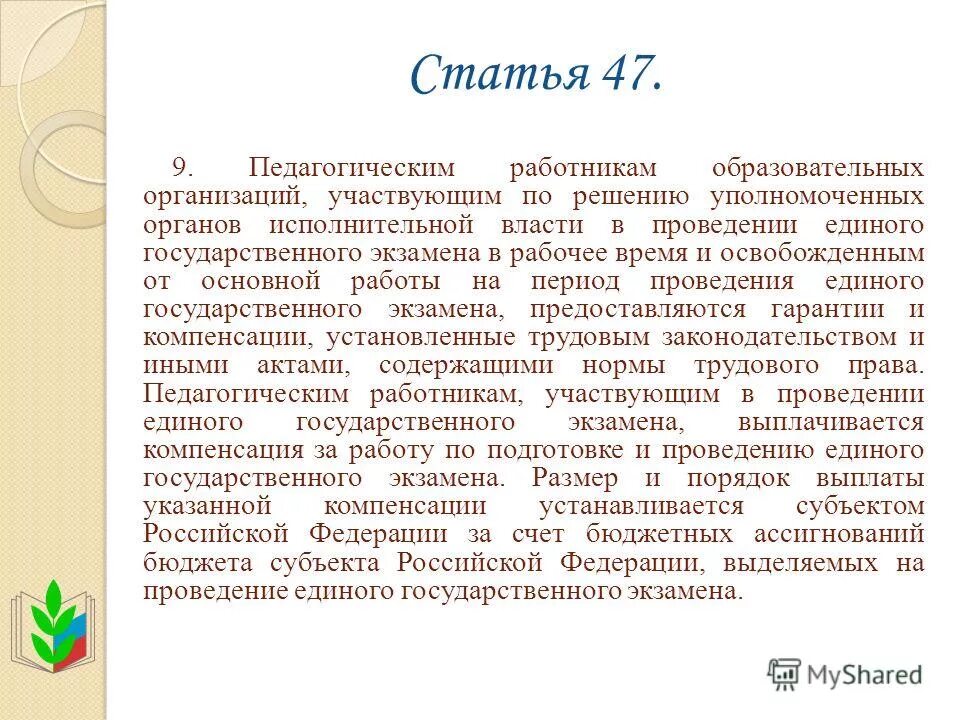 Статья 47.

9. Педагогическим работникам образовательных организаций, участвующим по решению уполномоченных органов исполнительной власти в проведении единого государственного экзамена в рабочее время и освобожденным от основной работы на период проведения единого государственного экзамена, предоставляются гарантии и компенсации, установленные трудовым законодательством и иными актами, содержащими нормы трудового права. Педагогическим работникам, участвующим в проведении единого государственного экзамена, выплачивается компенсация за работу по подготовке и проведению единого государственного экзамена. Размер и порядок выплаты указанной компенсации устанавливается субъектом Российской Федерации за счет бюджетных ассигнований бюджета субъекта Российской Федерации, выделяемых на проведение единого государственного экзамена.

MyShared